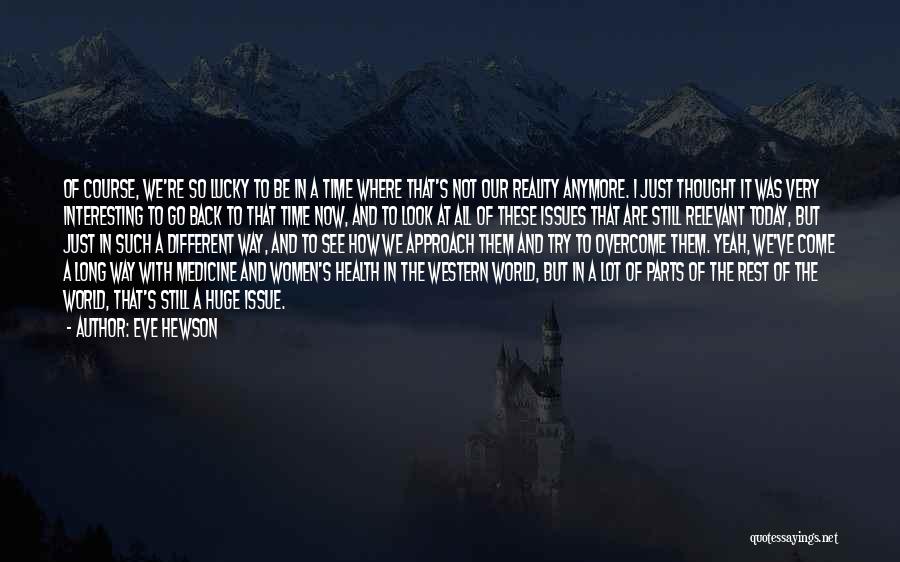 OF COURSE, WE'RE SO LUCKY TO BE IN A TIME WHERE THAT'S NOT OUR REALITY ANYMORE. I JUST THOUGHT IT WAS VERY INTERESTING TO GO BACK TO THAT TIME NOW, AND TO LOOK AT ALL OF THESE ISSUES THAT ARE STILL RELEVANT TODAY, BUT JUST IN SUCH A DIFFERENT WAY, AND TO SEE HOW WE APPROACH THEM AND TRY TO OVERCOME THEM. YEAH, WE'VE COME A LONG WAY WITH MEDICINE AND WOMEN'S HEALTH IN THE WESTERN WORLD, BUT IN A LOT OF PARTS OF THE REST OF THE WORLD, THAT'S STILL A HUGE ISSUE.

- AUTHOR: EVE HEWSON

quotessayings.net